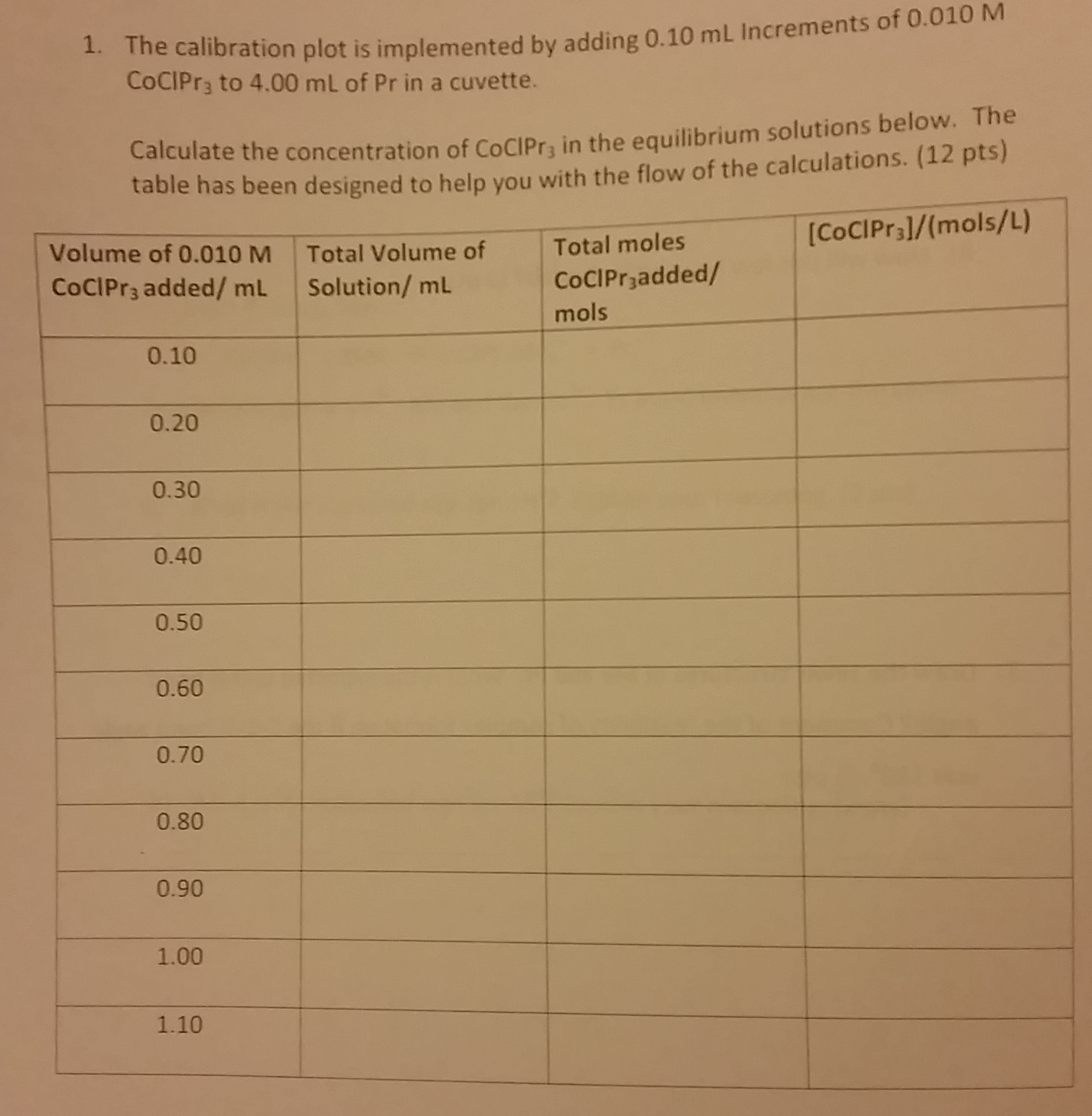 1. The calibration plot is implemented by adding 0.10 mL Increments of 0.010 M $CoClPr_3$ to 4.00 mL of Pr in a cuvette.

Calculate the concentration of $CoClPr_3$ in the equilibrium solutions below. The table has been designed to help you with the flow of the calculations. (12 pts)

| Volume of 0.010 M $CoClPr_3$ added/ mL | Total Volume of Solution/ mL | Total moles $CoClPr_3$added/ mols | $[CoClPr_3]$/(mols/L) |
|---|---|---|---|
| 0.10 | | | |
| 0.20 | | | |
| 0.30 | | | |
| 0.40 | | | |
| 0.50 | | | |
| 0.60 | | | |
| 0.70 | | | |
| 0.80 | | | |
| 0.90 | | | |
| 1.00 | | | |
| 1.10 | | | |